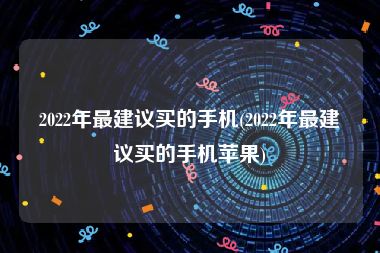 2022年最建议买的手机(2022年最建议买的手机苹果)